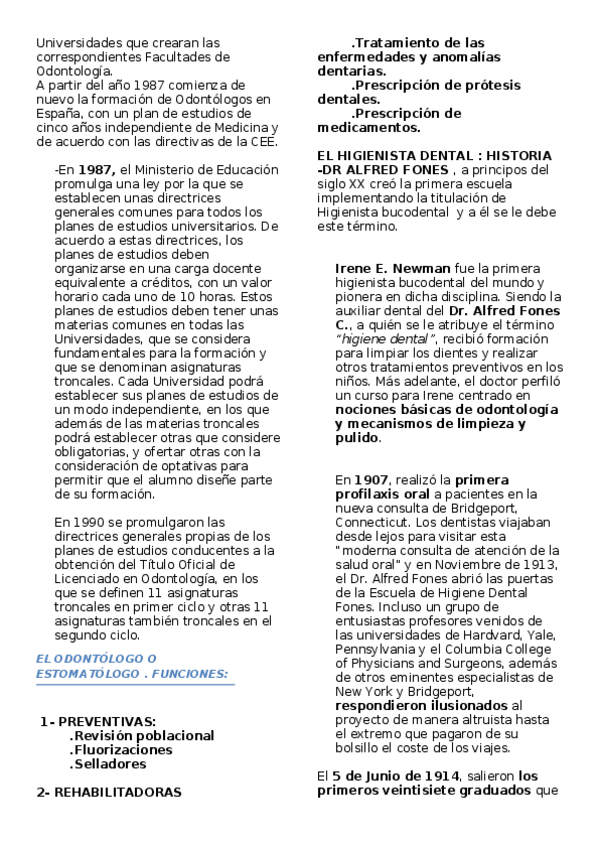 Universidades que crearan las correspondientes Facultades de Odontología.
A partir del año 1987 comienza de nuevo la formación de Odontólogos en España, con un plan de estudios de cinco años independiente de Medicina y de acuerdo con las directivas de la CEE.

-En **1987,** el Ministerio de Educación promulga una ley por la que se establecen unas directrices generales comunes para todos los planes de estudios universitarios. De acuerdo a estas directrices, los planes de estudios deben organizarse en una carga docente equivalente a créditos, con un valor horario cada uno de 10 horas. Estos planes de estudios deben tener unas materias comunes en todas las Universidades, que se considera fundamentales para la formación y que se denominan asignaturas troncales. Cada Universidad podrá establecer sus planes de estudios de un modo independiente, en los que además de las materias troncales podrá establecer otras que considere obligatorias, y ofertar otras con la consideración de optativas para permitir que el alumno diseñe parte de su formación.

En 1990 se promulgaron las directrices generales propias de los planes de estudios conducentes a la obtención del Título Oficial de Licenciado en Odontología, en los que se definen 11 asignaturas troncales en primer ciclo y otras 11 asignaturas también troncales en el segundo ciclo.

EL ODONTÓLOGO O ESTOMATÓLOGO . FUNCIONES:

1- PREVENTIVAS:
.Revisión poblacional
.Fluorizaciones
.Selladores

2- REHABILITADORAS

.Tratamiento de las enfermedades y anomalías dentarias.
.Prescripción de prótesis dentales.
.Prescripción de medicamentos.

EL HIGIENISTA DENTAL : HISTORIA -DR ALFRED FONES , a principos del siglo XX creó la primera escuela implementando la titulación de Higienista bucodental y a él se le debe este término.

**Irene E. Newman** fue la primera higienista bucodental del mundo y pionera en dicha disciplina. Siendo la auxiliar dental del **Dr. Alfred Fones C.**, a quién se le atribuye el término *"higiene dental"*, recibió formación para limpiar los dientes y realizar otros tratamientos preventivos en los niños. Más adelante, el doctor perfiló un curso para Irene centrado en **nociones básicas de odontología y mecanismos de limpieza y pulido**.

En **1907**, realizó la **primera profilaxis oral** a pacientes en la nueva consulta de Bridgeport, Connecticut. Los dentistas viajaban desde lejos para visitar esta "moderna consulta de atención de la salud oral" y en Noviembre de 1913, el Dr. Alfred Fones abrió las puertas de la Escuela de Higiene Dental Fones. Incluso un grupo de entusiastas profesores venidos de las universidades de Hardvard, Yale, Pennsylvania y el Columbia College of Physicians and Surgeons, además de otros eminentes especialistas de New York y Bridgeport, **respondieron ilusionados** al proyecto de manera altruista hasta el extremo que pagaron de su bolsillo el coste de los viajes.

El **5 de Junio de 1914**, salieron **los primeros veintisiete graduados** que